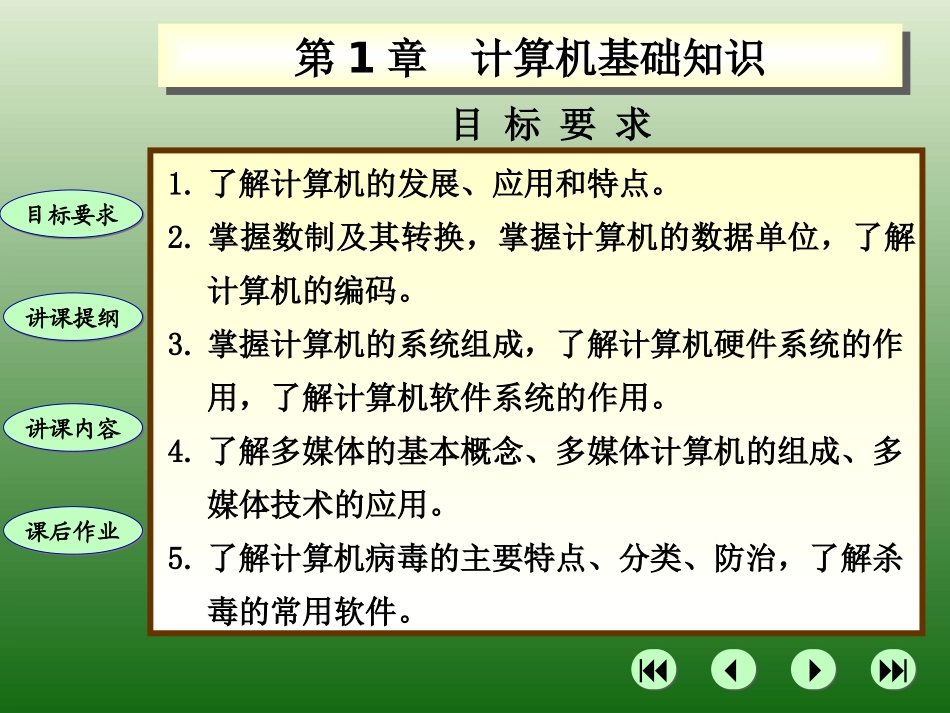 第 1 章　计算机基础知识

目 标 要 求

目标要求

讲课提纲

讲课内容

课后作业

1. 了解计算机的发展、应用和特点。

2. 掌握数制及其转换，掌握计算机的数据单位，了解计算机的编码。

3. 掌握计算机的系统组成，了解计算机硬件系统的作用，了解计算机软件系统的作用。

4. 了解多媒体的基本概念、多媒体计算机的组成、多媒体技术的应用。

5. 了解计算机病毒的主要特点、分类、防治，了解杀毒的常用软件。